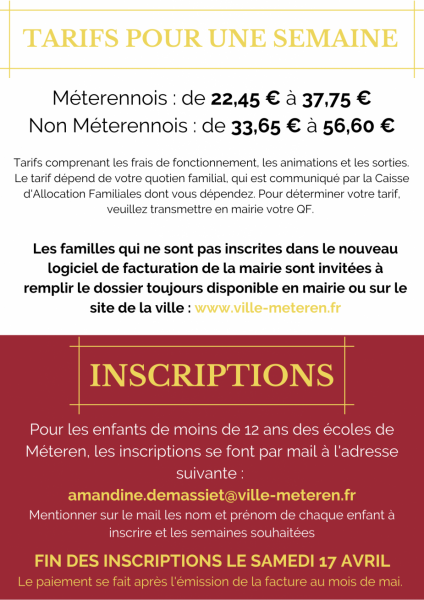 TARIFS POUR UNE SEMAINE

Méterennois : de 22,45 € à 37,75 €
Non Méterennois : de 33,65 € à 56,60 €

Tarifs comprenant les frais de fonctionnement, les animations et les sorties. Le tarif dépend de votre quotien familial, qui est communiqué par la Caisse d'Allocation Familiales dont vous dépendez. Pour déterminer votre tarif, veuillez transmettre en mairie votre QF.

Les familles qui ne sont pas inscrites dans le nouveau logiciel de facturation de la mairie sont invitées à remplir le dossier toujours disponible en mairie ou sur le site de la ville : www.ville-meteren.fr

INSCRIPTIONS

Pour les enfants de moins de 12 ans des écoles de Méteren, les inscriptions se font par mail à l'adresse suivante :
amandine.demassiet@ville-meteren.fr
Mentionner sur le mail les nom et prénom de chaque enfant à inscrire et les semaines souhaitées

FIN DES INSCRIPTIONS LE SAMEDI 17 AVRIL
Le paiement se fait après l'émission de la facture au mois de mai.